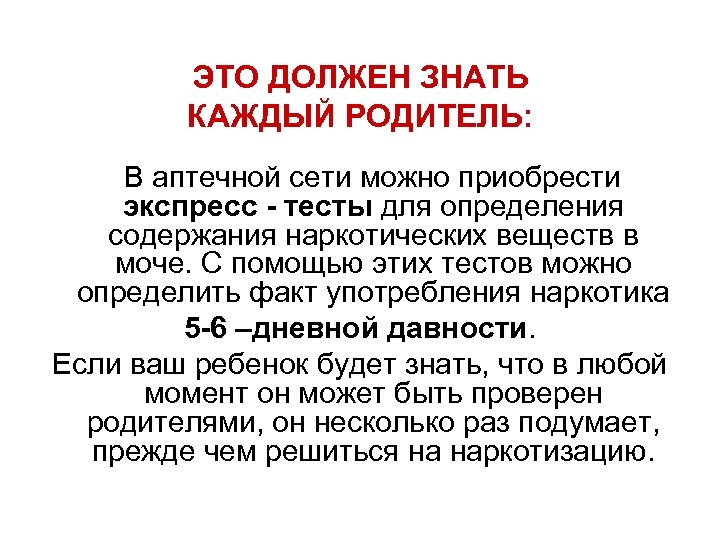 ЭТО ДОЛЖЕН ЗНАТЬ КАЖДЫЙ РОДИТЕЛЬ:

В аптечной сети можно приобрести экспресс - тесты для определения содержания наркотических веществ в моче. С помощью этих тестов можно определить факт употребления наркотика

5-6 –дневной давности.

Если ваш ребенок будет знать, что в любой момент он может быть проверен родителями, он несколько раз подумает, прежде чем решиться на наркотизацию.